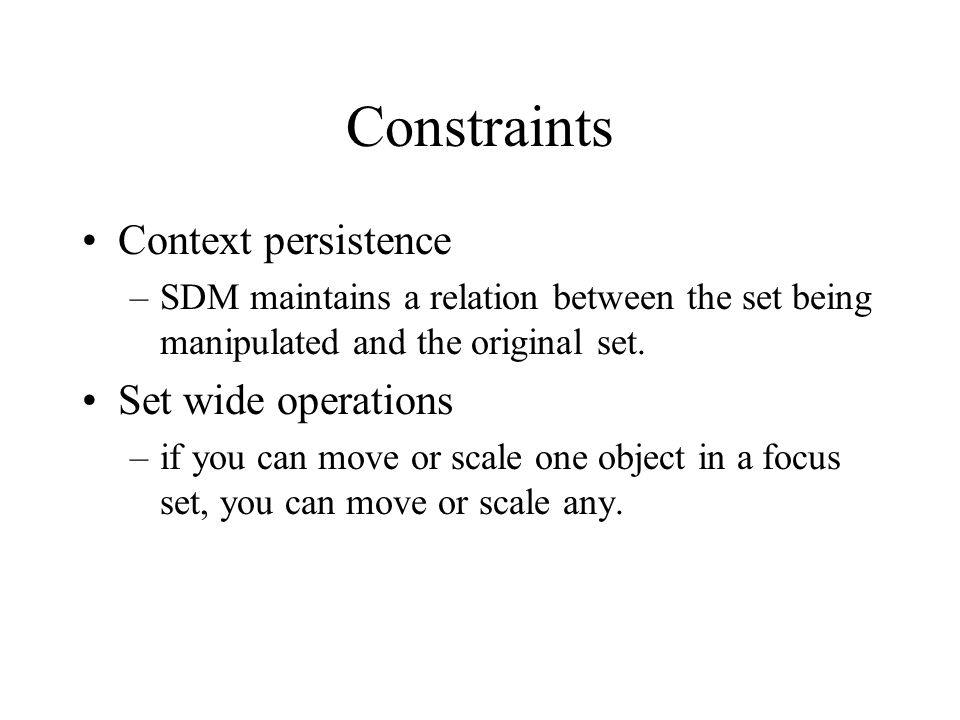 Constraints

• Context persistence
– SDM maintains a relation between the set being manipulated and the original set.
• Set wide operations
– if you can move or scale one object in a focus set, you can move or scale any.